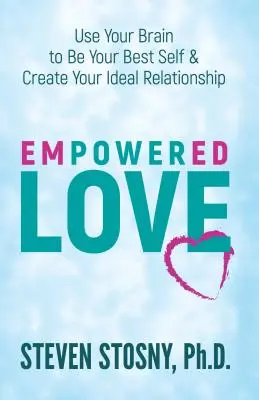 Use Your Brain to Be Your Best Self & Create Your Ideal Relationship

EMPOWERED
LOVE

STEVEN STOSNY, Ph.D.